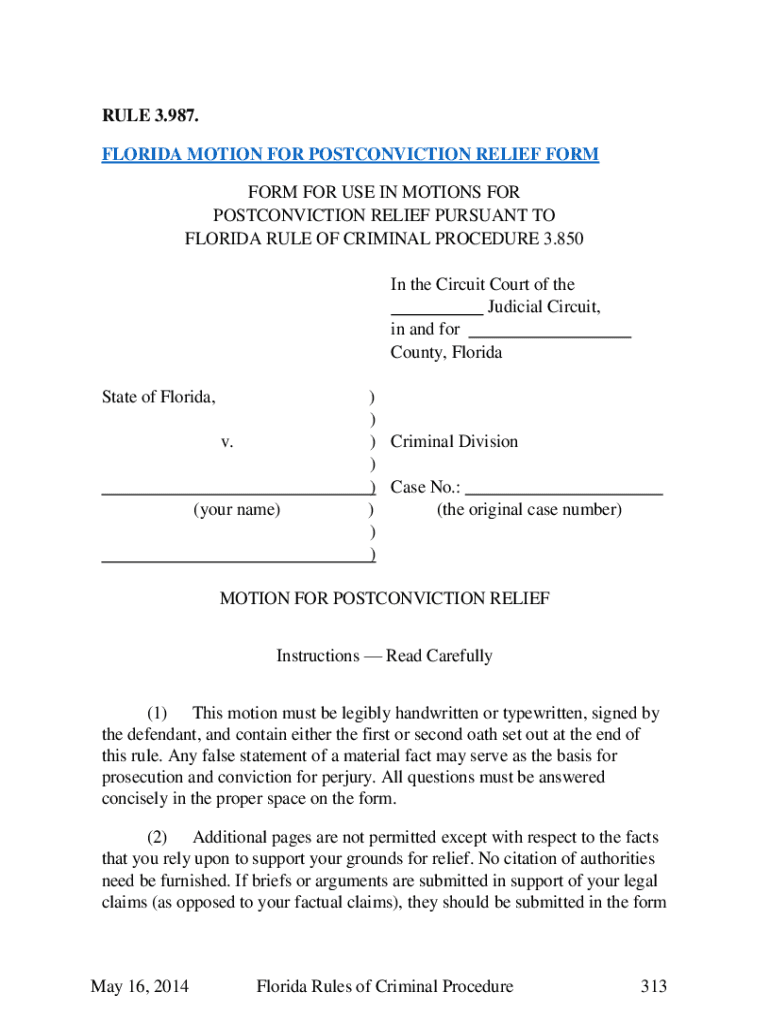 RULE 3.987.

FLORIDA MOTION FOR POSTCONVICTION RELIEF FORM

FORM FOR USE IN MOTIONS FOR POSTCONVICTION RELIEF PURSUANT TO FLORIDA RULE OF CRIMINAL PROCEDURE 3.850

In the Circuit Court of the __________ Judicial Circuit, in and for __________________ County, Florida

State of Florida, )
)
v. ) Criminal Division
)
______________________________) Case No.: ______________________
(your name) ) (the original case number)
)
______________________________)

MOTION FOR POSTCONVICTION RELIEF

Instructions — Read Carefully

(1) This motion must be legibly handwritten or typewritten, signed by the defendant, and contain either the first or second oath set out at the end of this rule. Any false statement of a material fact may serve as the basis for prosecution and conviction for perjury. All questions must be answered concisely in the proper space on the form.

(2) Additional pages are not permitted except with respect to the facts that you rely upon to support your grounds for relief. No citation of authorities need be furnished. If briefs or arguments are submitted in support of your legal claims (as opposed to your factual claims), they should be submitted in the form

May 16, 2014 Florida Rules of Criminal Procedure 313